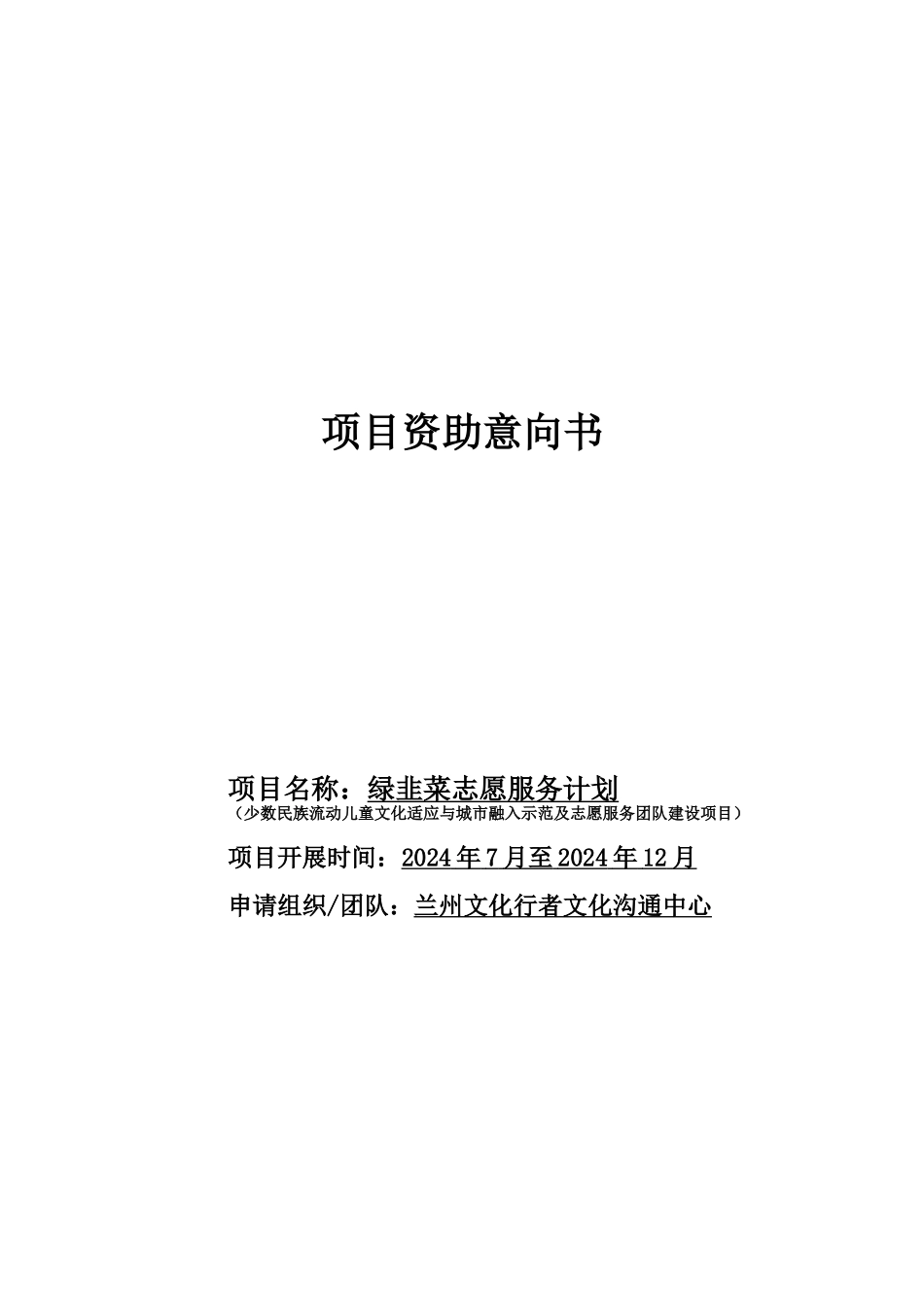 项目资助意向书

项目名称：绿韭菜志愿服务计划
（少数民族流动儿童文化适应与城市融入示范及志愿服务团队建设项目）

项目开展时间：2024年7月至2024年12月

申请组织/团队：兰州文化行者文化沟通中心